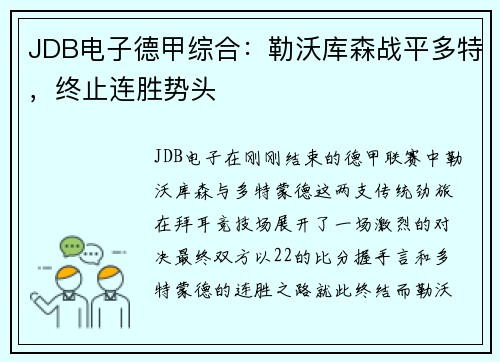 JDB电子德甲综合：勒沃库森战平多特，终止连胜势头

JDB电子在刚刚结束的德甲联赛中勒沃库森与多特蒙德这两支传统劲旅在拜耳竞技场展开了一场激烈的对决最终双方以22的比分握手言和多特蒙德的连胜之路就此终结而勒沃